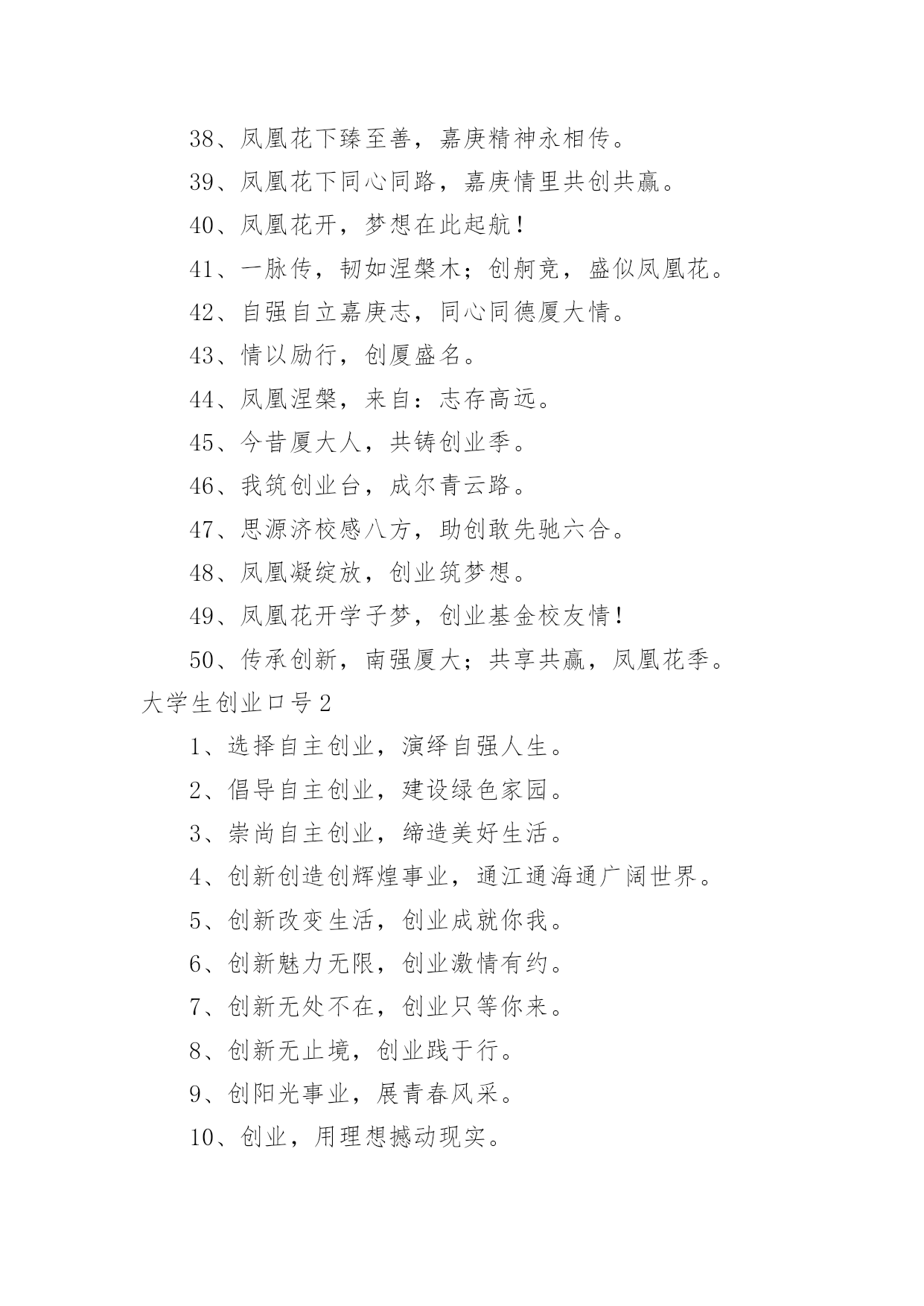 38、凤凰花下臻至善，嘉庚精神永相传。

39、凤凰花下同心同路，嘉庚情里共创共赢。

40、凤凰花开，梦想在此起航!

41、一脉传，韧如涅槃木；创舸竞，盛似凤凰花。

42、自强自立嘉庚志，同心同德厦大情。

43、情以励行，创厦盛名。

44、凤凰涅槃，来自：志存高远。

45、今昔厦大人，共铸创业季。

46、我筑创业台，成尔青云路。

47、思源济校感八方，助创敢先驰六合。

48、凤凰凝绽放，创业筑梦想。

49、凤凰花开学子梦，创业基金校友情!

50、传承创新，南强厦大；共享共赢，凤凰花季。

大学生创业口号2

1、选择自主创业，演绎自强人生。

2、倡导自主创业，建设绿色家园。

3、崇尚自主创业，缔造美好生活。

4、创新创造创辉煌事业，通江通海通广阔世界。

5、创新改变生活，创业成就你我。

6、创新魅力无限，创业激情有约。

7、创新无处不在，创业只等你来。

8、创新无止境，创业践于行。

9、创阳光事业，展青春风采。

10、创业，用理想撼动现实。